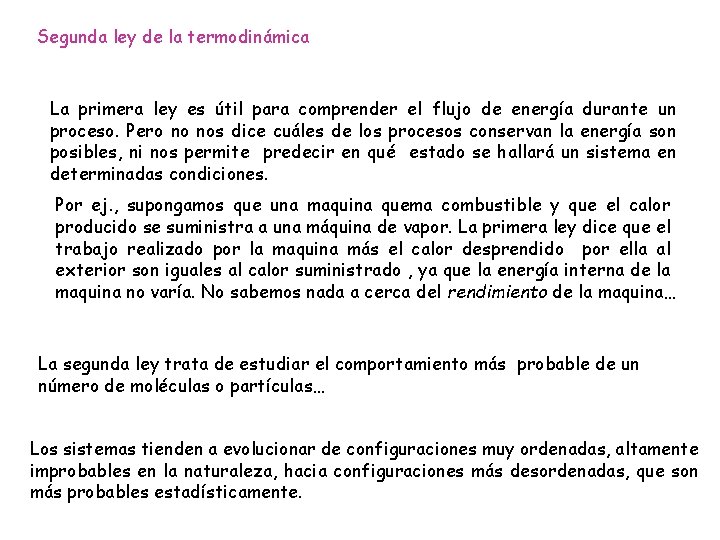 Segunda ley de la termodinámica

La primera ley es útil para comprender el flujo de energía durante un proceso. Pero no nos dice cuáles de los procesos conservan la energía son posibles, ni nos permite predecir en qué estado se hallará un sistema en determinadas condiciones.

Por ej., supongamos que una maquina quema combustible y que el calor producido se suministra a una máquina de vapor. La primera ley dice que el trabajo realizado por la maquina más el calor desprendido por ella al exterior son iguales al calor suministrado , ya que la energía interna de la maquina no varía. No sabemos nada a cerca del rendimiento de la maquina...

La segunda ley trata de estudiar el comportamiento más probable de un número de moléculas o partículas...

Los sistemas tienden a evolucionar de configuraciones muy ordenadas, altamente improbables en la naturaleza, hacia configuraciones más desordenadas, que son más probables estadísticamente.